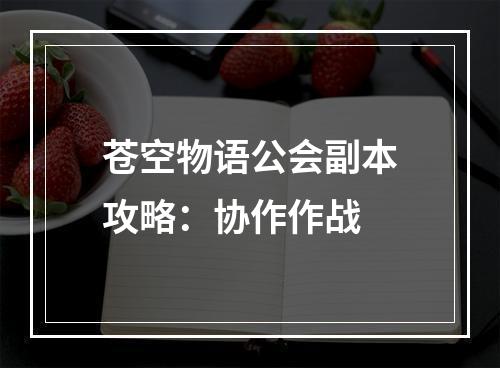 苍空物语公会副本攻略：协作作战